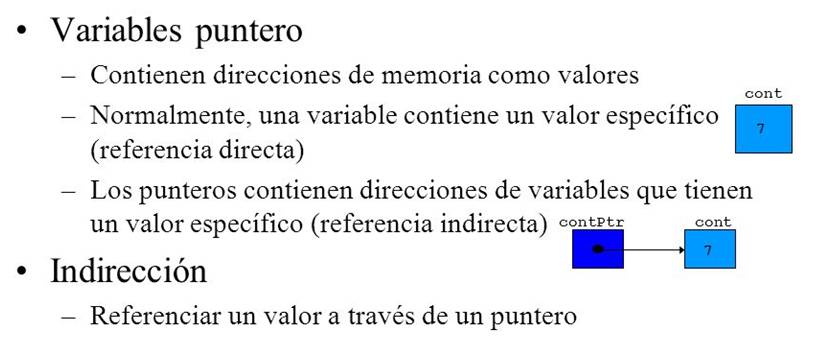 • Variables puntero
– Contienen direcciones de memoria como valores
– Normalmente, una variable contiene un valor específico (referencia directa)

cont
7

– Los punteros contienen direcciones de variables que tienen un valor específico (referencia indirecta)

contPtr
cont
7

• Indirección
– Referenciar un valor a través de un puntero